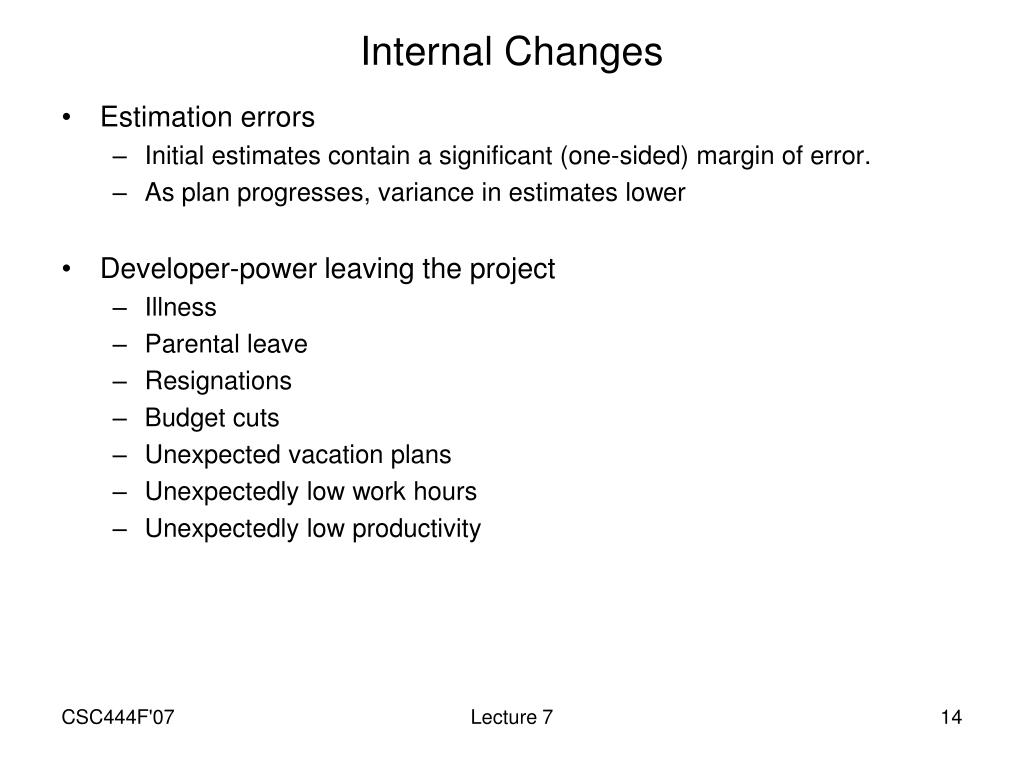 Internal Changes

• Estimation errors
– Initial estimates contain a significant (one-sided) margin of error.
– As plan progresses, variance in estimates lower

• Developer-power leaving the project
– Illness
– Parental leave
– Resignations
– Budget cuts
– Unexpected vacation plans
– Unexpectedly low work hours
– Unexpectedly low productivity

CSC444F'07

Lecture 7

14